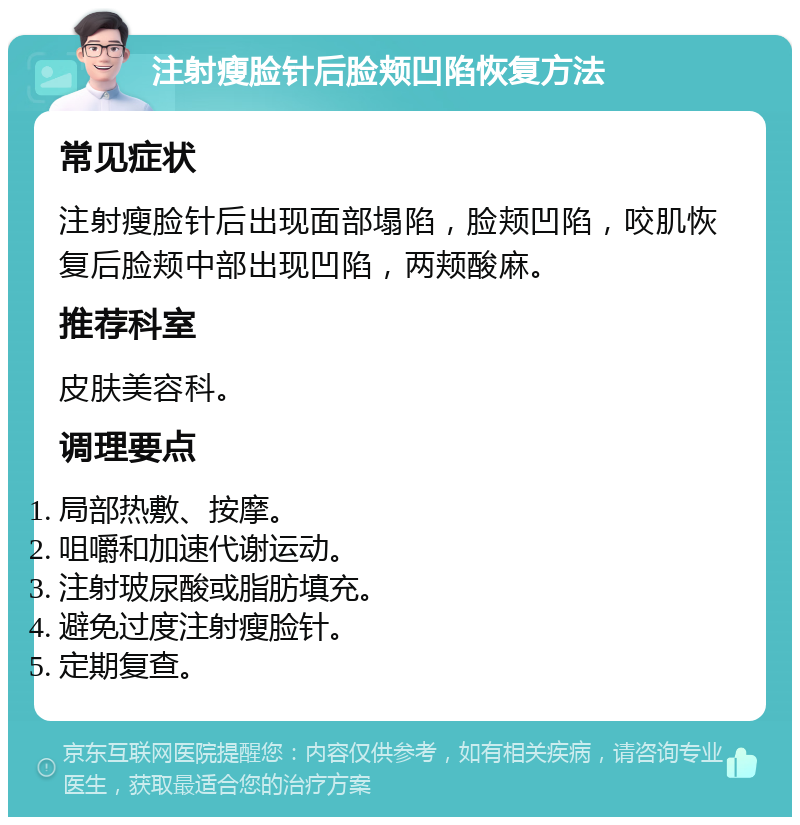 注射瘦脸针后脸颊凹陷恢复方法

常见症状

注射瘦脸针后出现面部塌陷，脸颊凹陷，咬肌恢复后脸颊中部出现凹陷，两颊酸麻。

推荐科室

皮肤美容科。

调理要点

1. 局部热敷、按摩。
2. 咀嚼和加速代谢运动。
3. 注射玻尿酸或脂肪填充。
4. 避免过度注射瘦脸针。
5. 定期复查。

京东互联网医院提醒您：内容仅供参考，如有相关疾病，请咨询专业医生，获取最适合您的治疗方案